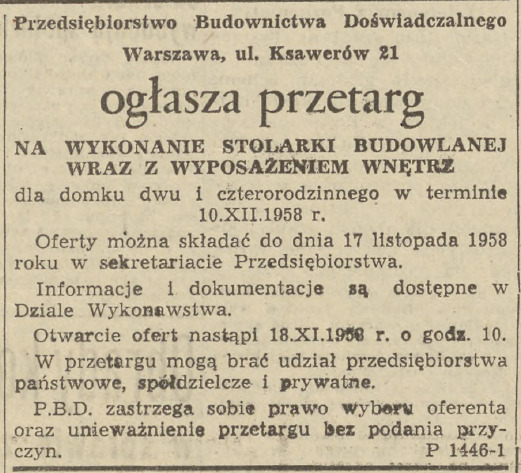 Przedsiębiorstwo Budownictwa Doświadczalnego
Warszawa, ul. Ksawerów 21

ogłasza przetarg

NA WYKONANIE STOLARKI BUDOWLANEJ WRAZ Z WYPOSAŻENIEM WNĘTRZ

dla domku dwu i czterorodzinnego w terminie 10.XII.1958 r.

Oferty można składać do dnia 17 listopada 1958 roku w sekretariacie Przedsiębiorstwa.

Informacje i dokumentacje są dostępne w Dziale Wykonawstwa.

Otwarcie ofert nastąpi 18.XI.1958 r. o godz. 10.

W przetargu mogą brać udział przedsiębiorstwa państwowe, spółdzielcze i prywatne.

P.B.D. zastrzega sobie prawo wyboru oferenta oraz unieważnienie przetargu bez podania przyczyn.

P 1446-1